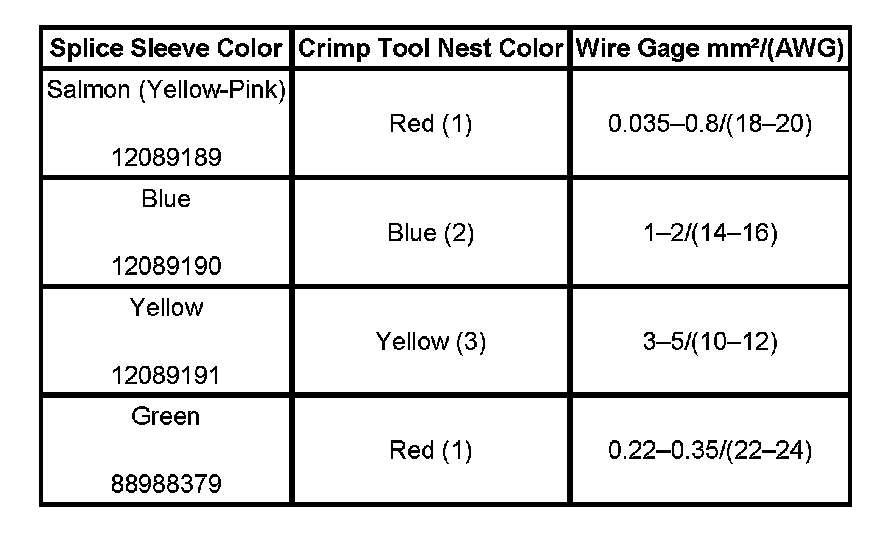 | Splice Sleeve Color | Crimp Tool Nest Color | Wire Gage mm²/(AWG) |
|---|---|---|
| Salmon (Yellow-Pink) 12089189 | Red (1) | 0.035–0.8/(18–20) |
| Blue 12089190 | Blue (2) | 1–2/(14–16) |
| Yellow 12089191 | Yellow (3) | 3–5/(10–12) |
| Green 88988379 | Red (1) | 0.22–0.35/(22–24) |